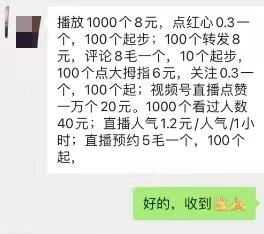 播放1000个8元，点红心0.3一个，100个起步；100个转发8元，评论8毛一个，10个起步，100个点大拇指6元，关注0.3一个，100个起；视频号直播点赞一万个20元。1000个看过人数40元；直播人气1.2元/人气/1小时；直播预约5毛一个，100个起，

好的，收到